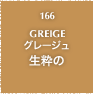 166

GREIGE
グレージュ
生粋の